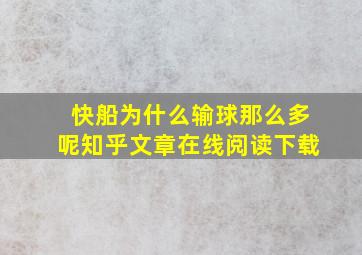 快船为什么输球那么多呢知乎文章在线阅读下载